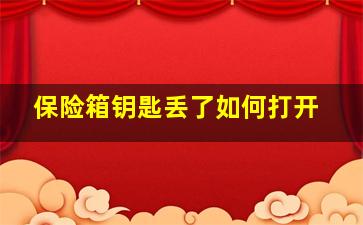 保险箱钥匙丢了如何打开